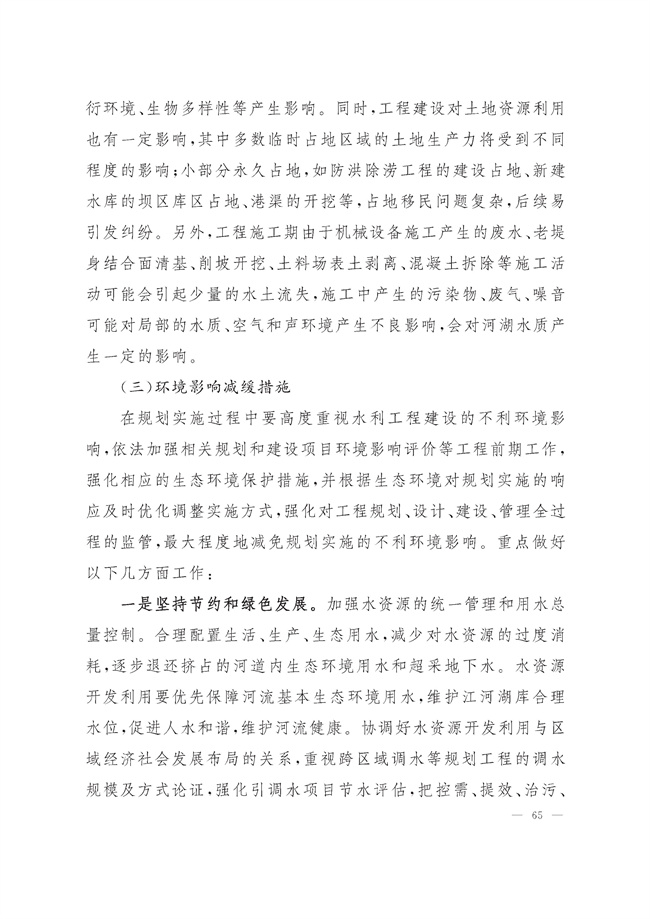 衍环境、生物多样性等产生影响。同时，工程建设对土地资源利用也有一定影响，其中多数临时占地区域的土地生产力将受到不同程度的影响；小部分永久占地，如防洪除涝工程的建设占地、新建水库的坝区库区占地、港渠的开挖等，占地移民问题复杂，后续易引发纠纷。另外，工程施工期由于机械设备施工产生的废水、老堤身结合面清基、削坡开挖、土料场表土剥离、混凝土拆除等施工活动可能会引起少量的水土流失，施工中产生的污染物、废气、噪音可能对局部的水质、空气和声环境产生不良影响，会对河湖水质产生一定的影响。

（三）环境影响减缓措施

在规划实施过程中要高度重视水利工程建设的不利环境影响，依法加强相关规划和建设项目环境影响评价等工程前期工作，强化相应的生态环境保护措施，并根据生态环境对规划实施的响应及时优化调整实施方式，强化对工程规划、设计、建设、管理全过程的监管，最大程度地减免规划实施的不利环境影响。重点做好以下几方面工作：

一是坚持节约和绿色发展。加强水资源的统一管理和用水总量控制。合理配置生活、生产、生态用水，减少对水资源的过度消耗，逐步退还挤占的河道内生态环境用水和超采地下水。水资源开发利用要优先保障河流基本生态环境用水，维护江河湖库合理水位，促进人水和谐，维护河流健康。协调好水资源开发利用与区域经济社会发展布局的关系，重视跨区域调水等规划工程的调水规模及方式论证，强化引调水项目节水评估，把控需、提效、治污、

— 65 —